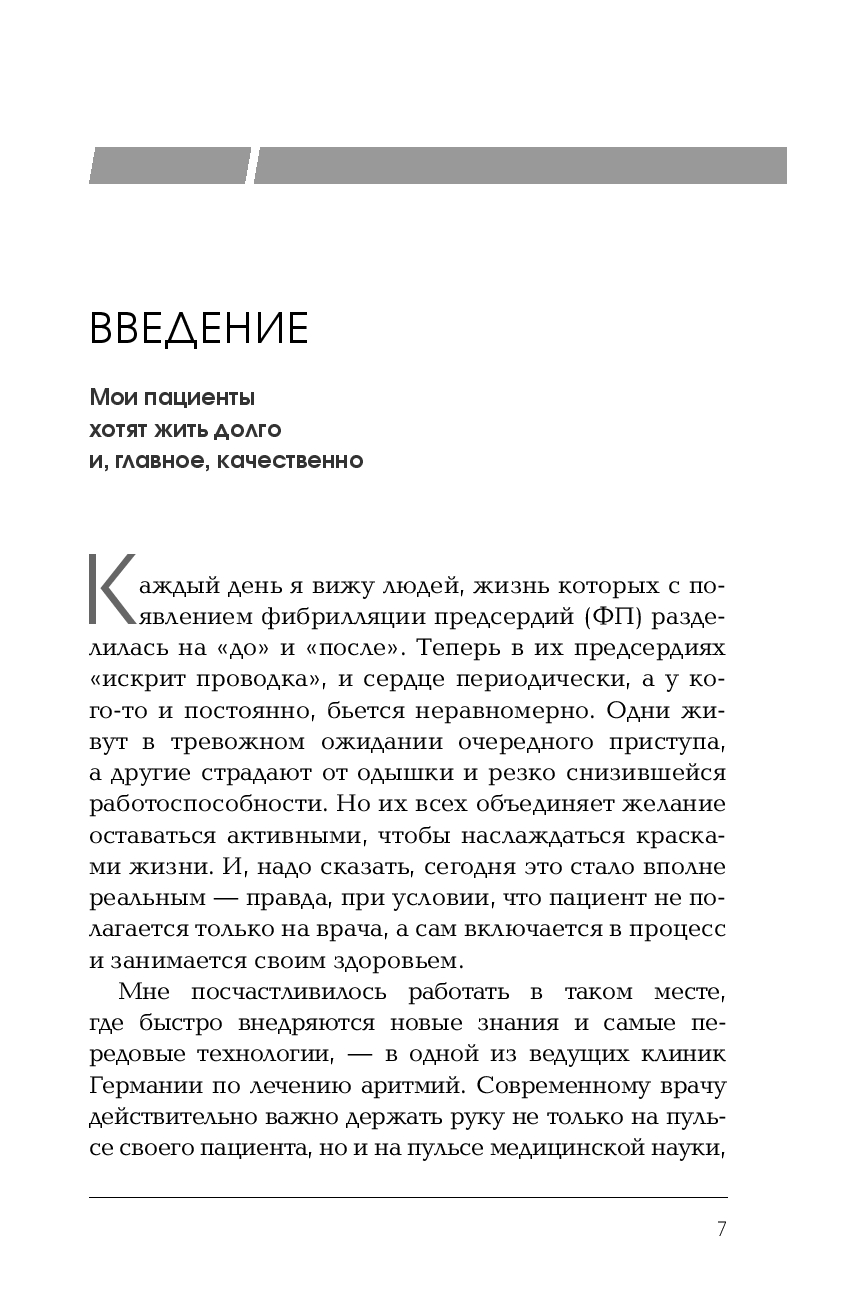 ВВЕДЕНИЕ

Мои пациенты
хотят жить долго
и, главное, качественно

Каждый день я вижу людей, жизнь которых с появлением фибрилляции предсердий (ФП) разделилась на «до» и «после». Теперь в их предсердиях «искрит проводка», и сердце периодически, а у кого-то и постоянно, бьется неравномерно. Одни живут в тревожном ожидании очередного приступа, а другие страдают от одышки и резко снизившейся работоспособности. Но их всех объединяет желание оставаться активными, чтобы наслаждаться красками жизни. И, надо сказать, сегодня это стало вполне реальным — правда, при условии, что пациент не полагается только на врача, а сам включается в процесс и занимается своим здоровьем.

Мне посчастливилось работать в таком месте, где быстро внедряются новые знания и самые передовые технологии, — в одной из ведущих клиник Германии по лечению аритмий. Современному врачу действительно важно держать руку не только на пульсе своего пациента, но и на пульсе медицинской науки,

7